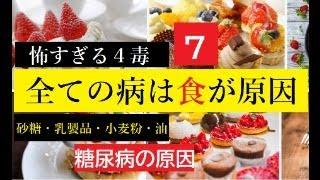 怖すぎる４毒

7

全ての病は食が原因

砂糖・乳製品・小麦粉・油

糖尿病の原因